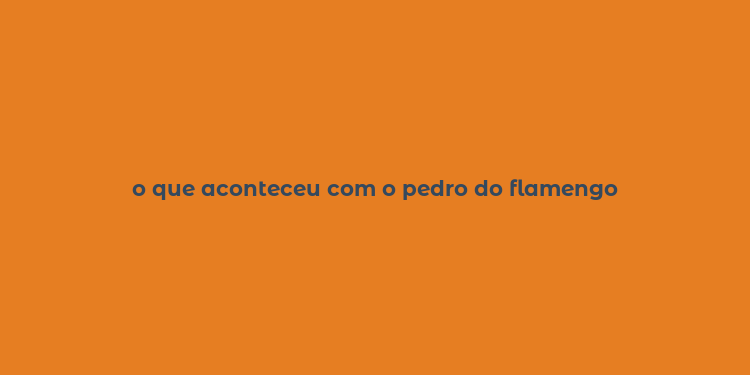 o que aconteceu com o pedro do flamengo